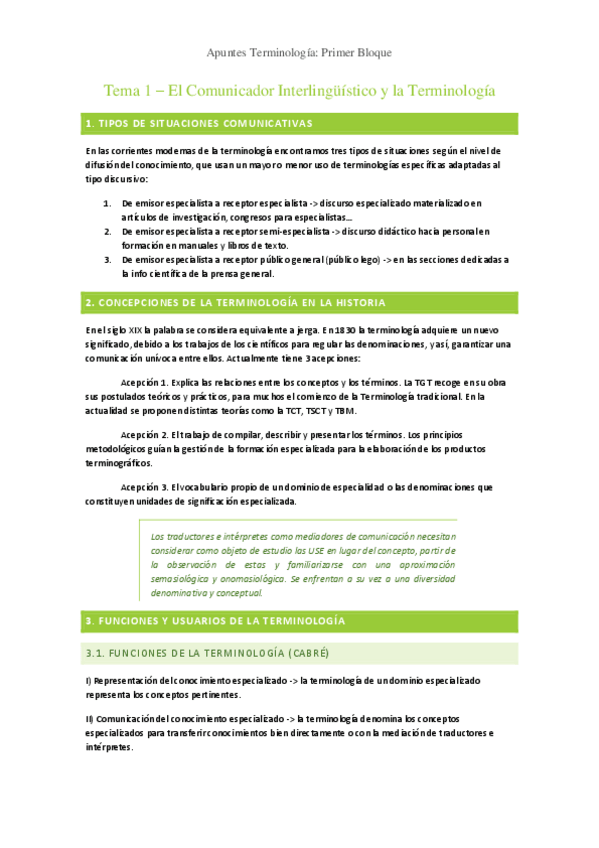 Apuntes Terminología: Primer Bloque

Tema 1 – El Comunicador Interlingüístico y la Terminología

1. TIPOS DE SITUACIONES COMUNICATIVAS

En las corrientes modernas de la terminología encontramos tres tipos de situaciones según el nivel de difusión del conocimiento, que usan un mayor o menor uso de terminologías específicas adaptadas al tipo discursivo:

1. De emisor especialista a receptor especialista -> discurso especializado materializado en artículos de investigación, congresos para especialistas…
2. De emisor especialista a receptor semi-especialista -> discurso didáctico hacia personal en formación en manuales y libros de texto.
3. De emisor especialista a receptor público general (público lego) -> en las secciones dedicadas a la info científica de la prensa general.

2. CONCEPCIONES DE LA TERMINOLOGÍA EN LA HISTORIA

En el siglo XIX la palabra se considera equivalente a jerga. En 1830 la terminología adquiere un nuevo significado, debido a los trabajos de los científicos para regular las denominaciones, y así, garantizar una comunicación unívoca entre ellos. Actualmente tiene 3 acepciones:

Acepción 1. Explica las relaciones entre los conceptos y los términos. La TGT recoge en su obra sus postulados teóricos y prácticos, para muchos el comienzo de la Terminología tradicional. En la actualidad se proponen distintas teorías como la TCT, TSCT y TBM.

Acepción 2. El trabajo de compilar, describir y presentar los términos. Los principios metodológicos guían la gestión de la formación especializada para la elaboración de los productos terminográficos.

Acepción 3. El vocabulario propio de un dominio de especialidad o las denominaciones que constituyen unidades de significación especializada.

Los traductores e intérpretes como mediadores de comunicación necesitan considerar como objeto de estudio las USE en lugar del concepto, partir de la observación de estas y familiarizarse con una aproximación semasiológica y onomasiológica. Se enfrentan a su vez a una diversidad denominativa y conceptual.

3. FUNCIONES Y USUARIOS DE LA TERMINOLOGÍA

3.1. FUNCIONES DE LA TERMINOLOGÍA (CABRÉ)

I) Representación del conocimiento especializado -> la terminología de un dominio especializado representa los conceptos pertinentes.

II) Comunicación del conocimiento especializado -> la terminología denomina los conceptos especializados para transferir conocimientos bien directamente o con la mediación de traductores e intérpretes.